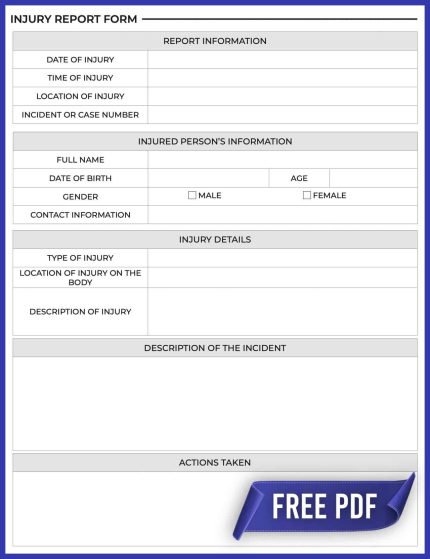 INJURY REPORT FORM

| REPORT INFORMATION | |
|---|---|
| DATE OF INJURY | |
| TIME OF INJURY | |
| LOCATION OF INJURY | |
| INCIDENT OR CASE NUMBER | |

| INJURED PERSON'S INFORMATION | | | |
|---|---|---|---|
| FULL NAME | | | |
| DATE OF BIRTH | | AGE | |
| GENDER | ☐ MALE | ☐ FEMALE | |
| CONTACT INFORMATION | | | |

| INJURY DETAILS | |
|---|---|
| TYPE OF INJURY | |
| LOCATION OF INJURY ON THE BODY | |
| DESCRIPTION OF INJURY | |

DESCRIPTION OF THE INCIDENT

ACTIONS TAKEN

FREE PDF